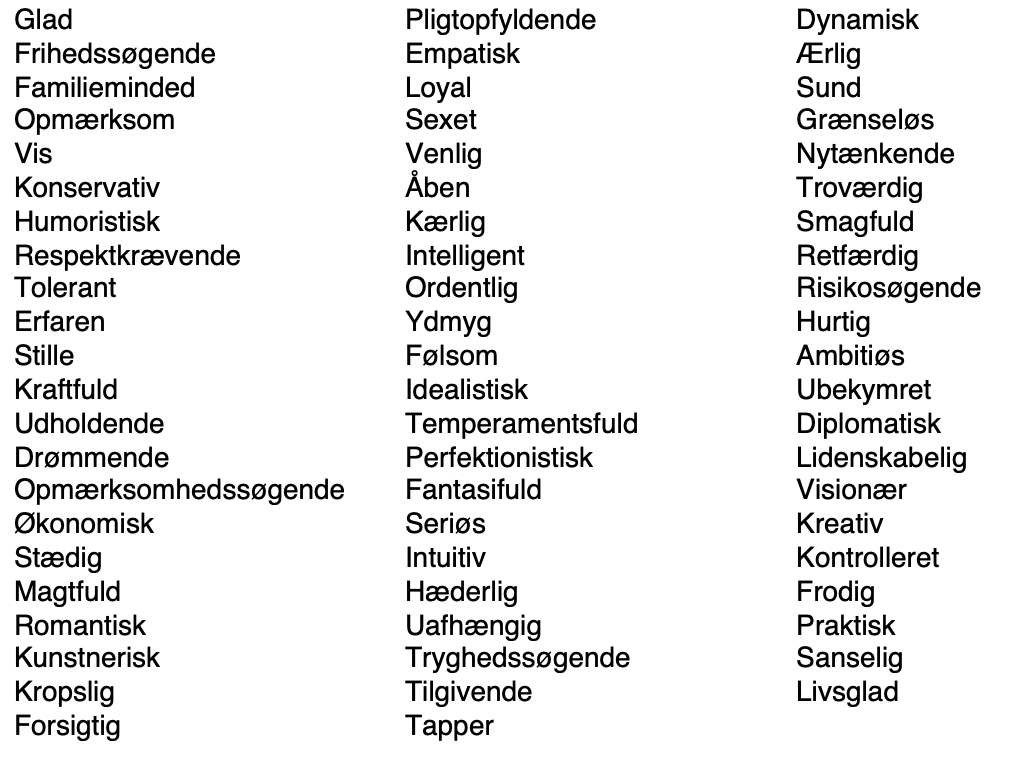 Glad
Frihedssøgende
Familieminded
Opmærksom
Vis
Konservativ
Humoristisk
Respektkrævende
Tolerant
Erfaren
Stille
Kraftfuld
Udholdende
Drømmende
Opmærksomhedssøgende
Økonomisk
Stædig
Magtfuld
Romantisk
Kunstnerisk
Kropslig
Forsigtig

Pligtopfyldende
Empatisk
Loyal
Sexet
Venlig
Åben
Kærlig
Intelligent
Ordentlig
Ydmyg
Følsom
Idealistisk
Temperamentsfuld
Perfektionistisk
Fantasifuld
Seriøs
Intuitiv
Hæderlig
Uafhængig
Tryghedssøgende
Tilgivende
Tapper

Dynamisk
Ærlig
Sund
Grænseløs
Nytænkende
Troværdig
Smagfuld
Retfærdig
Risikosøgende
Hurtig
Ambitiøs
Ubekymret
Diplomatisk
Lidenskabelig
Visionær
Kreativ
Kontrolleret
Frodig
Praktisk
Sanselig
Livsglad